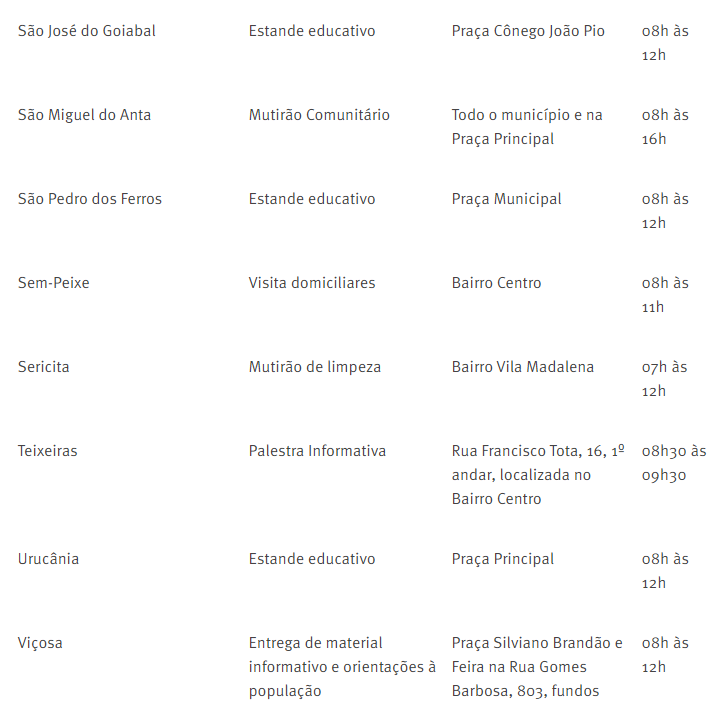 | | | | |
|---|---|---|---|
| São José do Goiabal | Estande educativo | Praça Cônego João Pio | 08h às 12h |
| São Miguel do Anta | Mutirão Comunitário | Todo o município e na Praça Principal | 08h às 16h |
| São Pedro dos Ferros | Estande educativo | Praça Municipal | 08h às 12h |
| Sem-Peixe | Visita domiciliares | Bairro Centro | 08h às 11h |
| Sericita | Mutirão de limpeza | Bairro Vila Madalena | 07h às 12h |
| Teixeiras | Palestra Informativa | Rua Francisco Tota, 16, 1º andar, localizada no Bairro Centro | 08h30 às 09h30 |
| Urucânia | Estande educativo | Praça Principal | 08h às 12h |
| Viçosa | Entrega de material informativo e orientações à população | Praça Silviano Brandão e Feira na Rua Gomes Barbosa, 803, fundos | 08h às 12h |